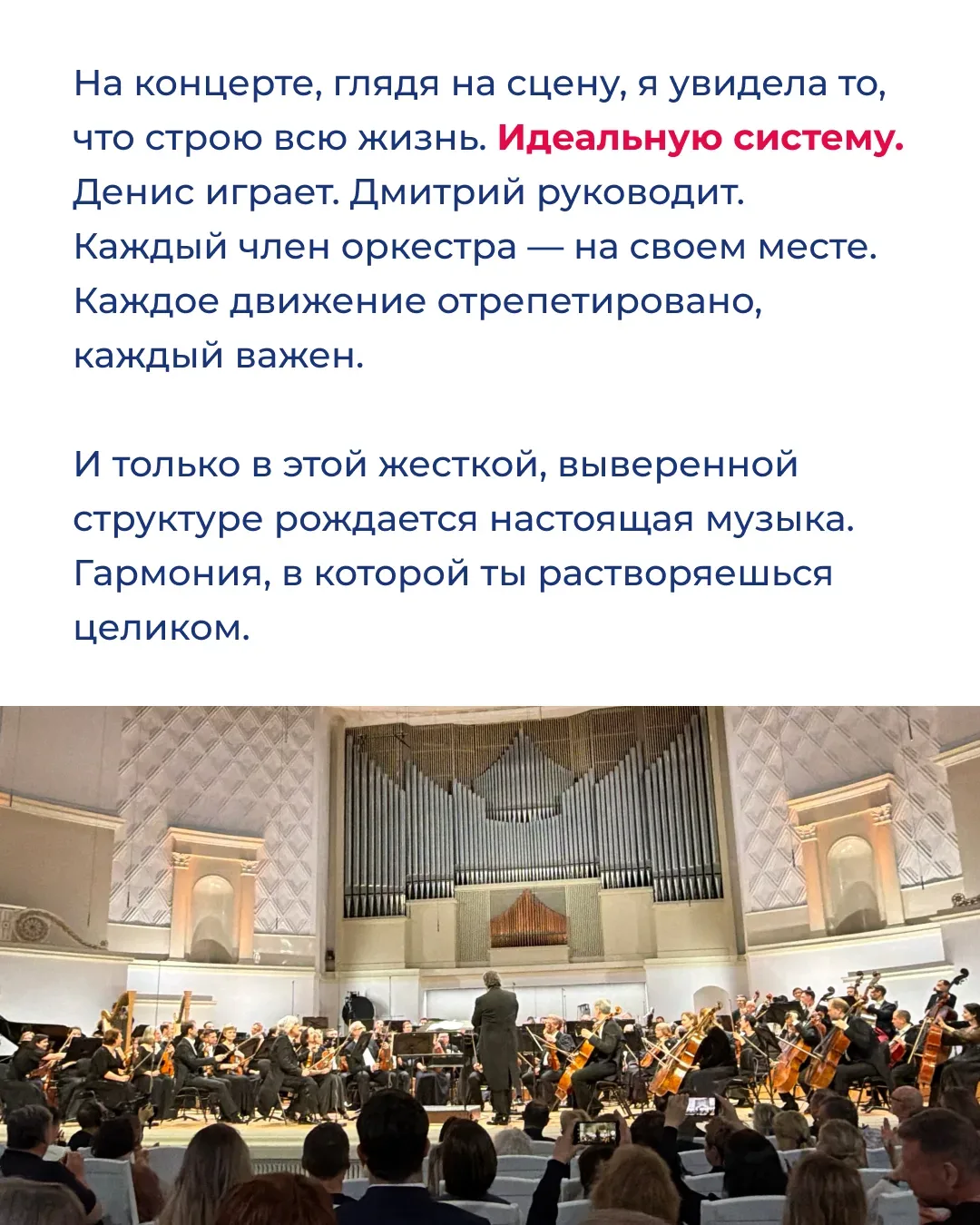 На концерте, глядя на сцену, я увидела то, что строю всю жизнь. Идеальную систему. Денис играет. Дмитрий руководит. Каждый член оркестра — на своем месте. Каждое движение отрепетировано, каждый важен.

И только в этой жесткой, выверенной структуре рождается настоящая музыка. Гармония, в которой ты растворяешься целиком.